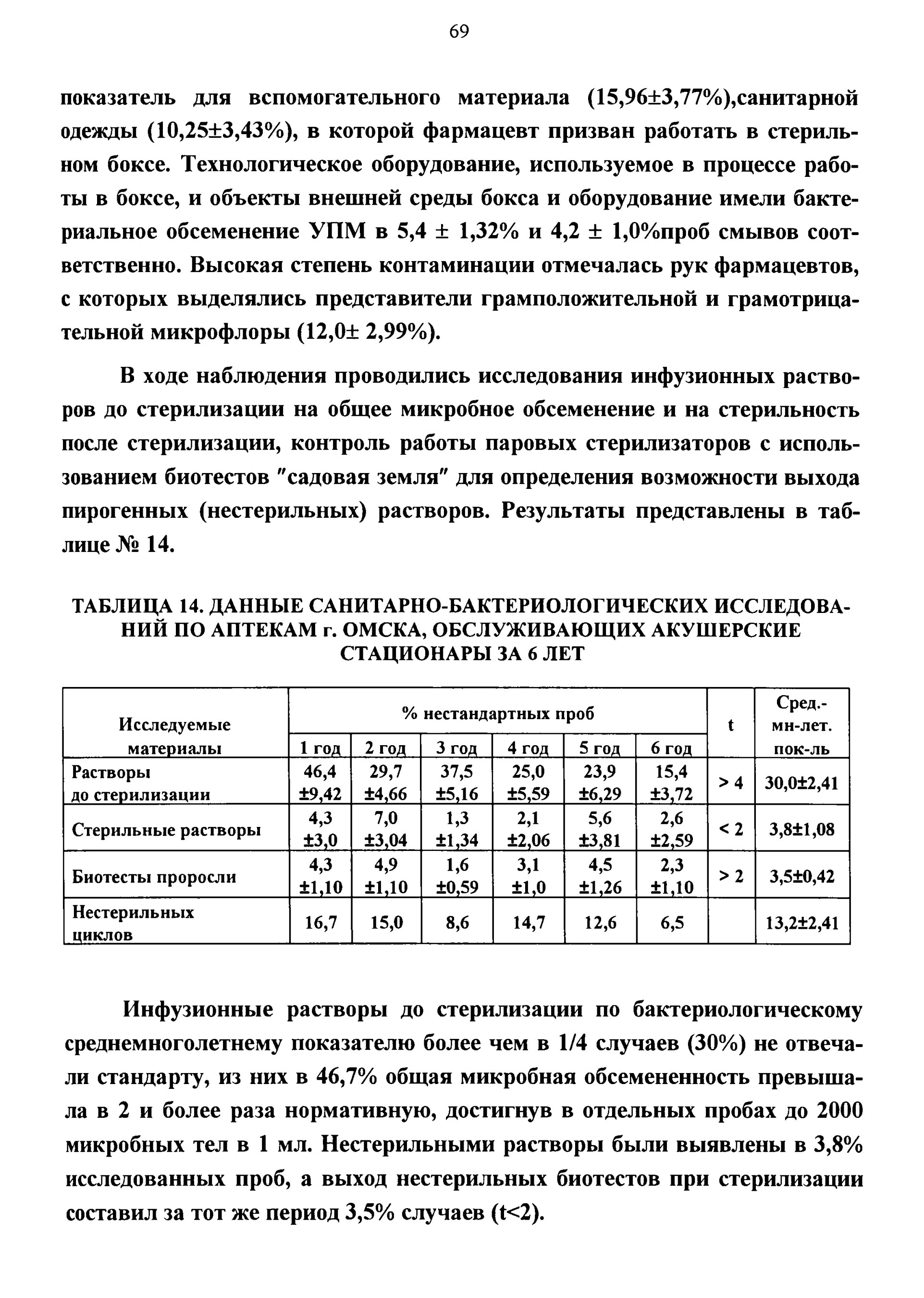 69

показатель для вспомогательного материала (15,96±3,77%),санитарной одежды (10,25±3,43%), в которой фармацевт призван работать в стерильном боксе. Технологическое оборудование, используемое в процессе работы в боксе, и объекты внешней среды бокса и оборудование имели бактериальное обсеменение УПМ в 5,4 ± 1,32% и 4,2 ± 1,0%проб смывов соответственно. Высокая степень контаминации отмечалась рук фармацевтов, с которых выделялись представители грамположительной и грамотрицательной микрофлоры (12,0± 2,99%).

В ходе наблюдения проводились исследования инфузионных растворов до стерилизации на общее микробное обсеменение и на стерильность после стерилизации, контроль работы паровых стерилизаторов с использованием биотестов "садовая земля" для определения возможности выхода пирогенных (нестерильных) растворов. Результаты представлены в таблице № 14.

ТАБЛИЦА 14. ДАННЫЕ САНИТАРНО-БАКТЕРИОЛОГИЧЕСКИХ ИССЛЕДОВАНИЙ ПО АПТЕКАМ г. ОМСКА, ОБСЛУЖИВАЮЩИХ АКУШЕРСКИЕ СТАЦИОНАРЫ ЗА 6 ЛЕТ

| Исследуемые материалы | % нестандартных проб | | | | | | t | Сред.-мн-лет. пок-ль |
|---|---|---|---|---|---|---|---|---|
| | 1 год | 2 год | 3 год | 4 год | 5 год | 6 год | | |
| Растворы до стерилизации | 46,4 ±9,42 | 29,7 ±4,66 | 37,5 ±5,16 | 25,0 ±5,59 | 23,9 ±6,29 | 15,4 ±3,72 | > 4 | 30,0±2,41 |
| Стерильные растворы | 4,3 ±3,0 | 7,0 ±3,04 | 1,3 ±1,34 | 2,1 ±2,06 | 5,6 ±3,81 | 2,6 ±2,59 | < 2 | 3,8±1,08 |
| Биотесты проросли | 4,3 ±1,10 | 4,9 ±1,10 | 1,6 ±0,59 | 3,1 ±1,0 | 4,5 ±1,26 | 2,3 ±1,10 | > 2 | 3,5±0,42 |
| Нестерильных циклов | 16,7 | 15,0 | 8,6 | 14,7 | 12,6 | 6,5 | | 13,2±2,41 |

Инфузионные растворы до стерилизации по бактериологическому среднемноголетнему показателю более чем в 1/4 случаев (30%) не отвечали стандарту, из них в 46,7% общая микробная обсемененность превышала в 2 и более раза нормативную, достигнув в отдельных пробах до 2000 микробных тел в 1 мл. Нестерильными растворы были выявлены в 3,8% исследованных проб, а выход нестерильных биотестов при стерилизации составил за тот же период 3,5% случаев (t<2).